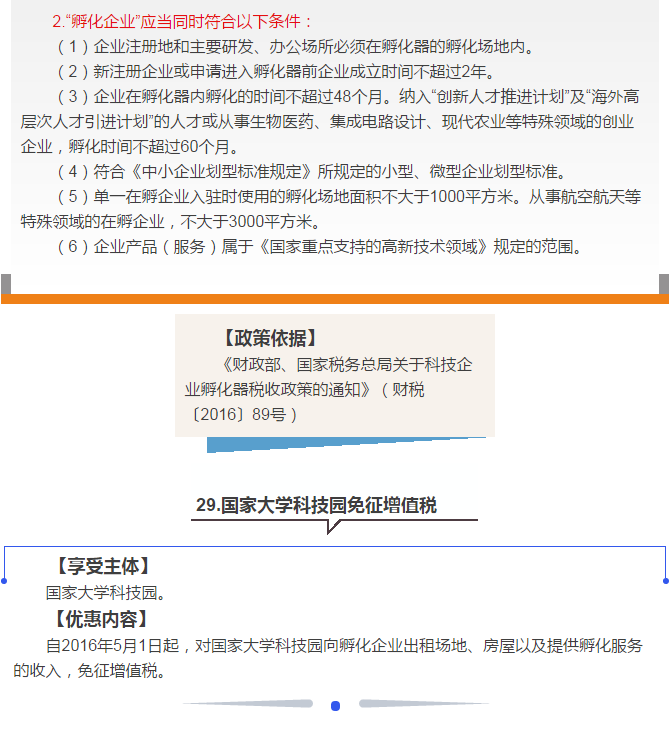 2.“孵化企业”应当同时符合以下条件：

（1）企业注册地和主要研发、办公场所必须在孵化器的孵化场地内。

（2）新注册企业或申请进入孵化器前企业成立时间不超过2年。

（3）企业在孵化器内孵化的时间不超过48个月。纳入“创新人才推进计划”及“海外高层次人才引进计划”的人才或从事生物医药、集成电路设计、现代农业等特殊领域的创业企业，孵化时间不超过60个月。

（4）符合《中小企业划型标准规定》所规定的小型、微型企业划型标准。

（5）单一在孵企业入驻时使用的孵化场地面积不大于1000平方米。从事航空航天等特殊领域的在孵企业，不大于3000平方米。

（6）企业产品（服务）属于《国家重点支持的高新技术领域》规定的范围。

【政策依据】

《财政部、国家税务总局关于科技企业孵化器税收政策的通知》（财税〔2016〕89号）

29.国家大学科技园免征增值税

【享受主体】

国家大学科技园。

【优惠内容】

自2016年5月1日起，对国家大学科技园向孵化企业出租场地、房屋以及提供孵化服务的收入，免征增值税。